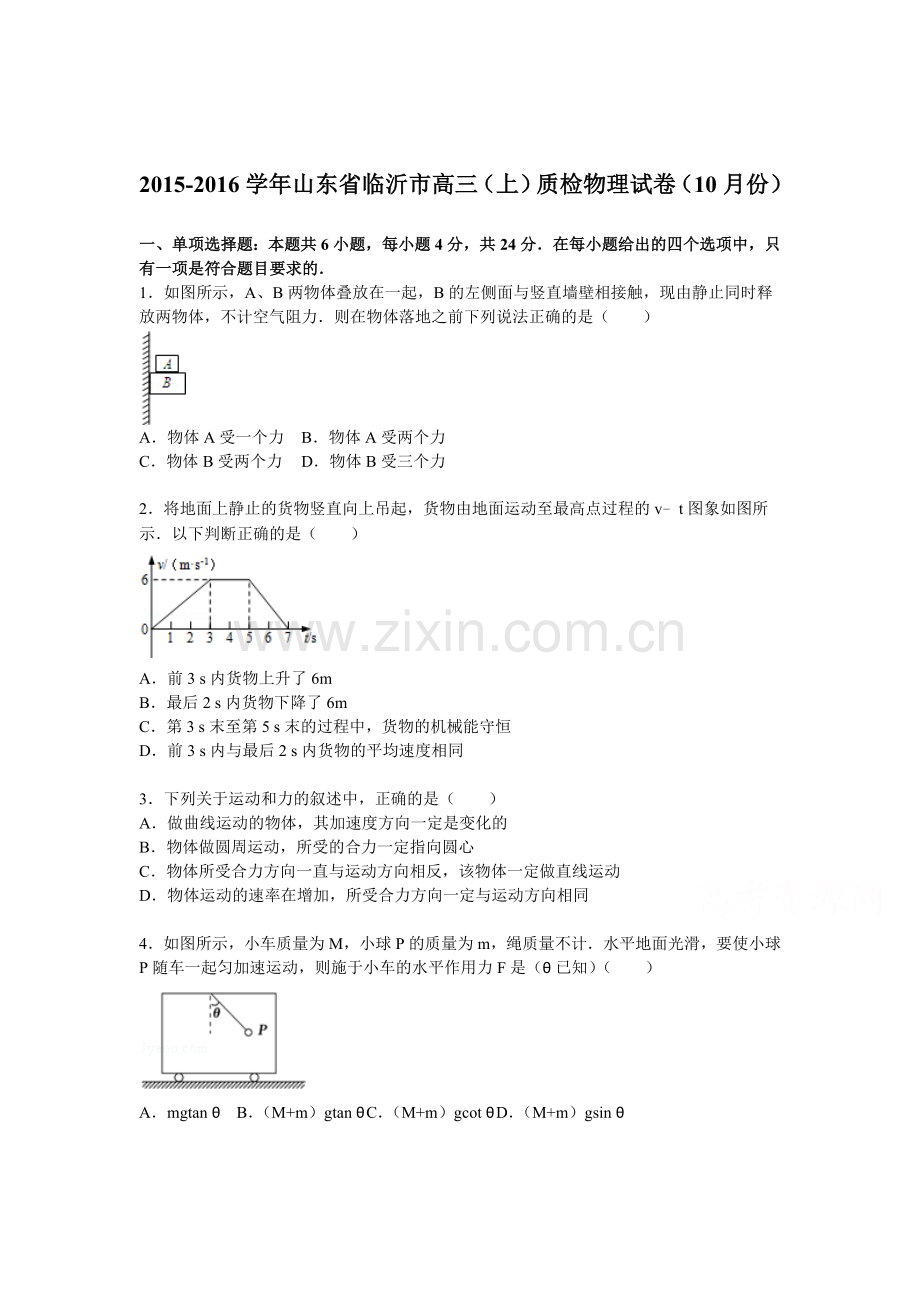 2015-2016学年山东省临沂市高三（上）质检物理试卷（10月份）

一、单项选择题：本题共6小题，每小题4分，共24分．在每小题给出的四个选项中，只有一项是符合题目要求的．

1．如图所示，A、B两物体叠放在一起，B的左侧面与竖直墙壁相接触，现由静止同时释放两物体，不计空气阻力．则在物体落地之前下列说法正确的是（　　）

A

B

A．物体A受一个力　B．物体A受两个力
C．物体B受两个力　D．物体B受三个力

2．将地面上静止的货物竖直向上吊起，货物由地面运动至最高点过程的v﹣t图象如图所示．以下判断正确的是（　　）

v/（m·s$^{-1}$）
6
0
1 2 3 4 5 6 7 t/s

A．前3 s内货物上升了6m
B．最后2 s内货物下降了6m
C．第3 s末至第5 s末的过程中，货物的机械能守恒
D．前3 s内与最后2 s内货物的平均速度相同

3．下列关于运动和力的叙述中，正确的是（　　）
A．做曲线运动的物体，其加速度方向一定是变化的
B．物体做圆周运动，所受的合力一定指向圆心
C．物体所受合力方向一直与运动方向相反，该物体一定做直线运动
D．物体运动的速率在增加，所受合力方向一定与运动方向相同

4．如图所示，小车质量为M，小球P的质量为m，绳质量不计．水平地面光滑，要使小球P随车一起匀加速运动，则施于小车的水平作用力F是（θ已知）（　　）

θ
P

A．mgtan θ　B．（M+m）gtan θC．（M+m）gcot θD．（M+m）gsin θ

www.zixin.com.cn